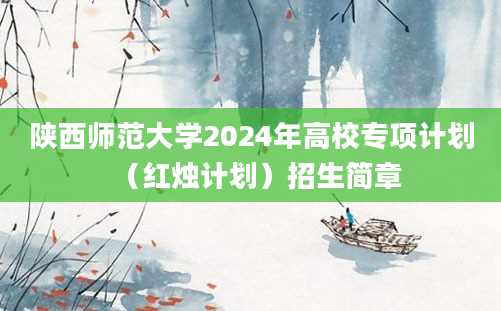 陕西师范大学2024年高校专项计划（红烛计划）招生简章